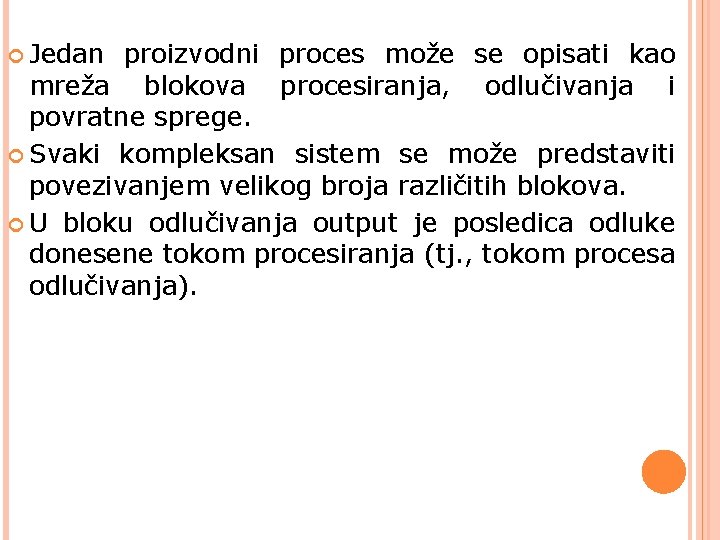 Jedan proizvodni proces može se opisati kao mreža blokova procesiranja, odlučivanja i povratne sprege.

Svaki kompleksan sistem se može predstaviti povezivanjem velikog broja različitih blokova.

U bloku odlučivanja output je posledica odluke donesene tokom procesiranja (tj., tokom procesa odlučivanja).